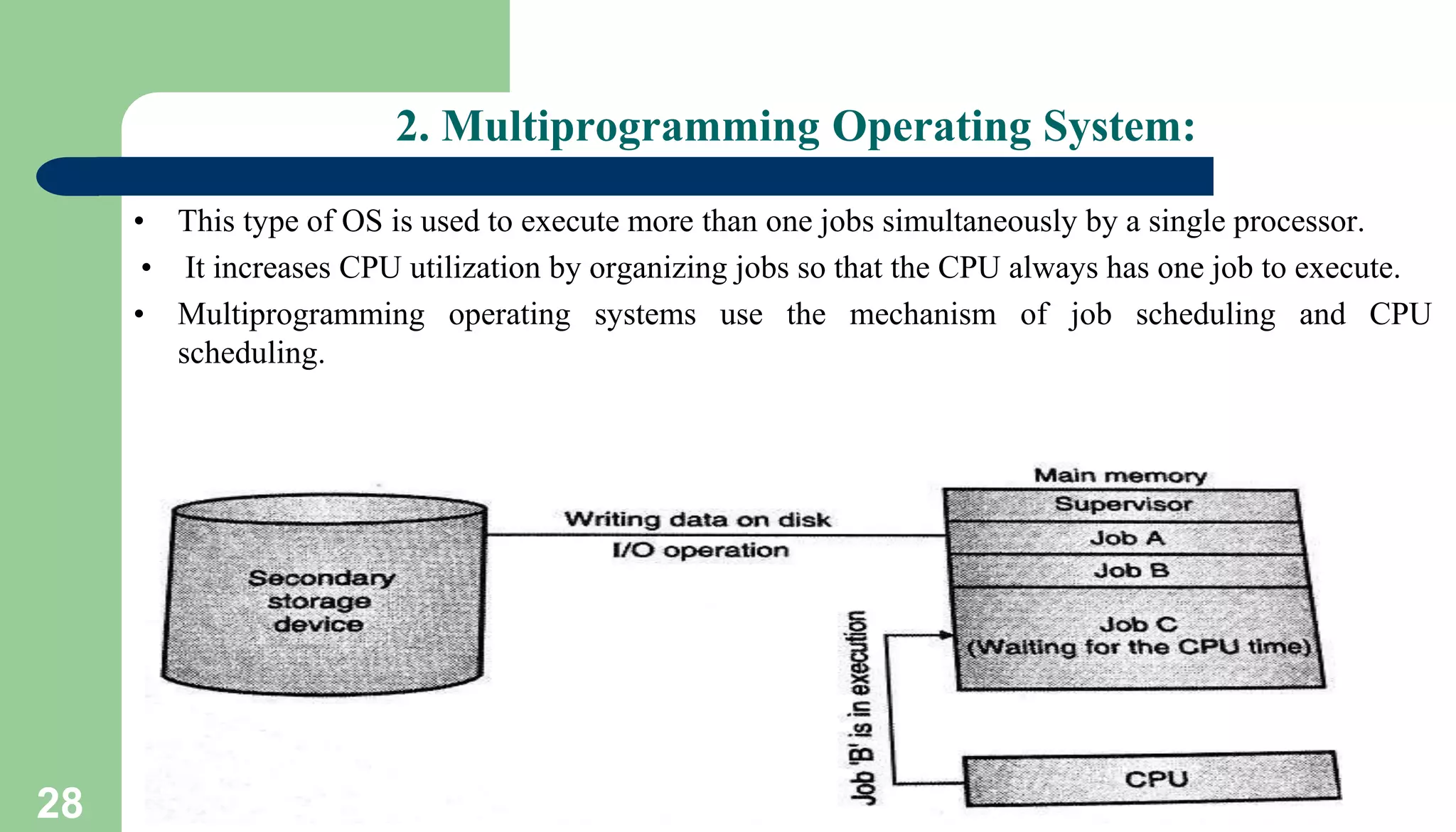 2. Multiprogramming Operating System:

• This type of OS is used to execute more than one jobs simultaneously by a single processor.

• It increases CPU utilization by organizing jobs so that the CPU always has one job to execute.

• Multiprogramming operating systems use the mechanism of job scheduling and CPU scheduling.

Secondary storage device

Writing data on disk
I/O operation

Main memory
Supervisor
Job A
Job B
Job C
(Waiting for the CPU time)

Job 'B' is in execution

CPU

28